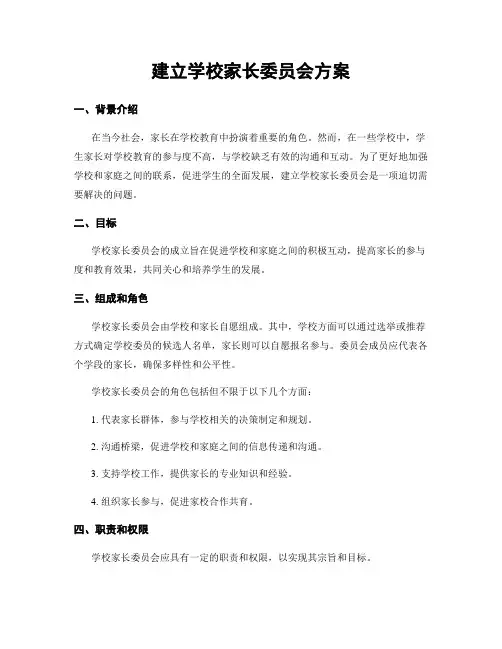 建立学校家长委员会方案

一、背景介绍

在当今社会，家长在学校教育中扮演着重要的角色。然而，在一些学校中，学生家长对学校教育的参与度不高，与学校缺乏有效的沟通和互动。为了更好地加强学校和家庭之间的联系，促进学生的全面发展，建立学校家长委员会是一项迫切需要解决的问题。

二、目标

学校家长委员会的成立旨在促进学校和家庭之间的积极互动，提高家长的参与度和教育效果，共同关心和培养学生的发展。

三、组成和角色

学校家长委员会由学校和家长自愿组成。其中，学校方面可以通过选举或推荐方式确定学校委员的候选人名单，家长则可以自愿报名参与。委员会成员应代表各个学段的家长，确保多样性和公平性。

学校家长委员会的角色包括但不限于以下几个方面：

1. 代表家长群体，参与学校相关的决策制定和规划。

2. 沟通桥梁，促进学校和家庭之间的信息传递和沟通。

3. 支持学校工作，提供家长的专业知识和经验。

4. 组织家长参与，促进家校合作共育。

四、职责和权限

学校家长委员会应具有一定的职责和权限，以实现其宗旨和目标。